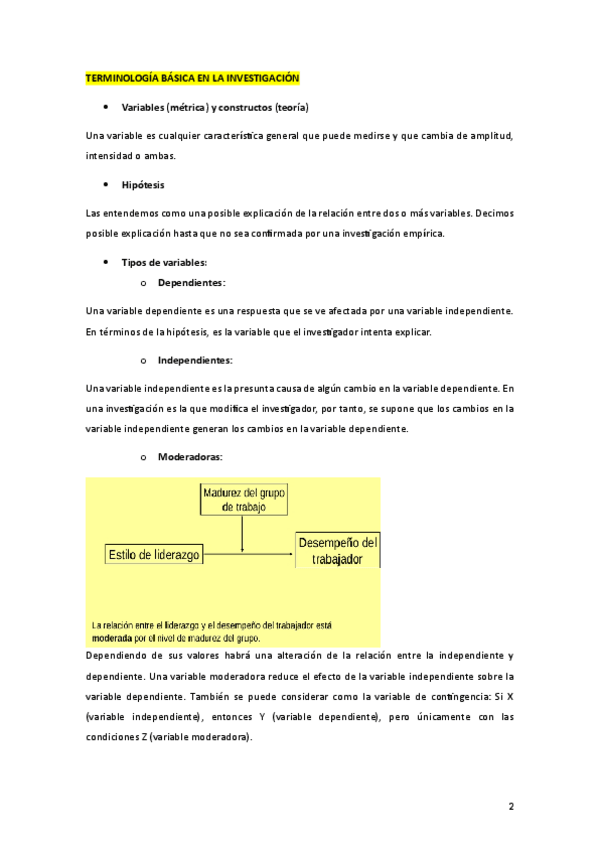 TERMINOLOGÍA BÁSICA EN LA INVESTIGACIÓN

• Variables (métrica) y constructos (teoría)

Una variable es cualquier característica general que puede medirse y que cambia de amplitud, intensidad o ambas.

• Hipótesis

Las entendemos como una posible explicación de la relación entre dos o más variables. Decimos posible explicación hasta que no sea confirmada por una investigación empírica.

• Tipos de variables:

o Dependientes:

Una variable dependiente es una respuesta que se ve afectada por una variable independiente. En términos de la hipótesis, es la variable que el investigador intenta explicar.

o Independientes:

Una variable independiente es la presunta causa de algún cambio en la variable dependiente. En una investigación es la que modifica el investigador, por tanto, se supone que los cambios en la variable independiente generan los cambios en la variable dependiente.

o Moderadoras:

Madurez del grupo de trabajo

Estilo de liderazgo

Desempeño del trabajador

La relación entre el liderazgo y el desempeño del trabajador está moderada por el nivel de madurez del grupo.

Dependiendo de sus valores habrá una alteración de la relación entre la independiente y dependiente. Una variable moderadora reduce el efecto de la variable independiente sobre la variable dependiente. También se puede considerar como la variable de contingencia: Si X (variable independiente), entonces Y (variable dependiente), pero únicamente con las condiciones Z (variable moderadora).

2